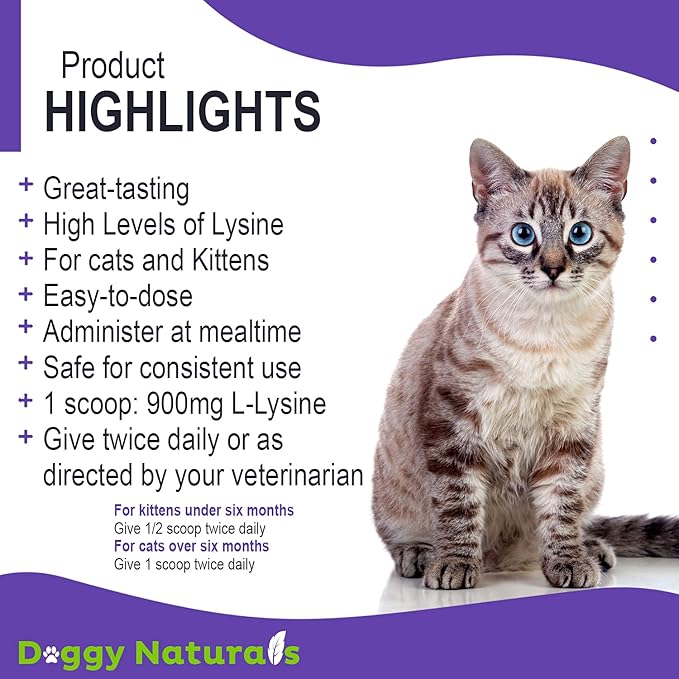 Product
HIGHLIGHTS

+ Great-tasting
+ High Levels of Lysine
+ For cats and Kittens
+ Easy-to-dose
+ Administer at mealtime
+ Safe for consistent use
+ 1 scoop: 900mg L-Lysine
+ Give twice daily or as directed by your veterinarian

For kittens under six months
Give 1/2 scoop twice daily
For cats over six months
Give 1 scoop twice daily

Doggy Naturals